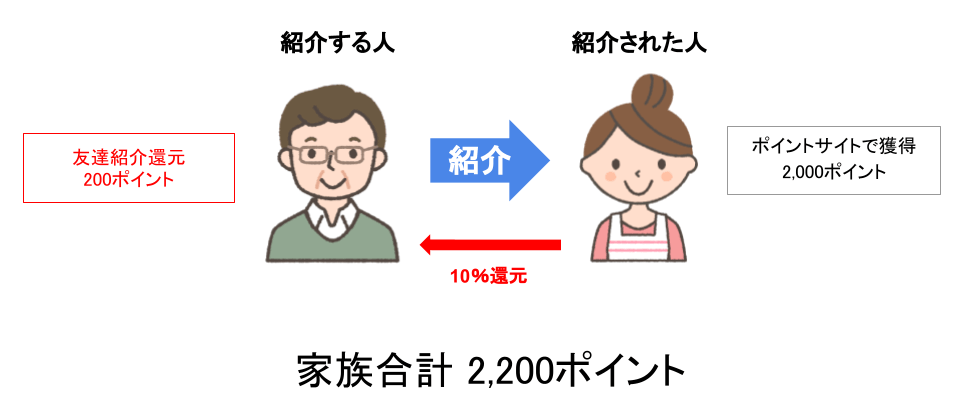 紹介する人

紹介された人

友達紹介還元
200ポイント

紹介

ポイントサイトで獲得
2,000ポイント

10%還元

家族合計 2,200ポイント